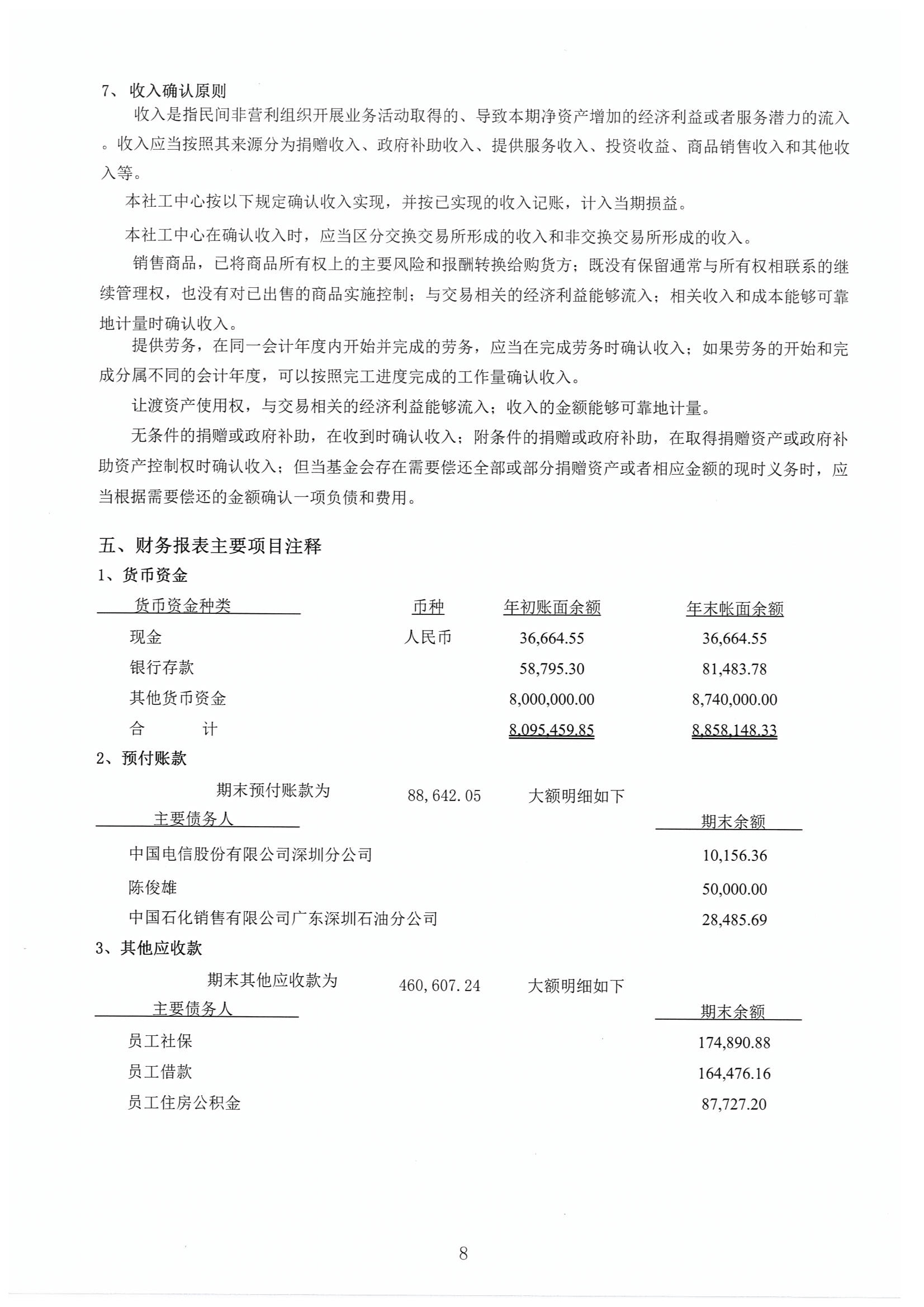 7、收入确认原则

收入是指民间非营利组织开展业务活动取得的、导致本期净资产增加的经济利益或者服务潜力的流入。收入应当按照其来源分为捐赠收入、政府补助收入、提供服务收入、投资收益、商品销售收入和其他收入等。

本社工中心按以下规定确认收入实现，并按已实现的收入记账，计入当期损益。

本社工中心在确认收入时，应当区分交换交易所形成的收入和非交换交易所形成的收入。

销售商品，已将商品所有权上的主要风险和报酬转换给购货方；既没有保留通常与所有权相联系的继续管理权，也没有对已出售的商品实施控制；与交易相关的经济利益能够流入；相关收入和成本能够可靠地计量时确认收入。

提供劳务，在同一会计年度内开始并完成的劳务，应当在完成劳务时确认收入；如果劳务的开始和完成分属不同的会计年度，可以按照完工进度完成的工作量确认收入。

让渡资产使用权，与交易相关的经济利益能够流入；收入的金额能够可靠地计量。

无条件的捐赠或政府补助，在收到时确认收入；附条件的捐赠或政府补助，在取得捐赠资产或政府补助资产控制权时确认收入；但当基金会存在需要偿还全部或部分捐赠资产或者相应金额的现时义务时，应当根据需要偿还的金额确认一项负债和费用。

五、财务报表主要项目注释

1、货币资金

| 货币资金种类 | 币种 | 年初账面余额 | 年末帐面余额 |
|---|---|---|---|
| 现金 | 人民币 | 36,664.55 | 36,664.55 |
| 银行存款 | | 58,795.30 | 81,483.78 |
| 其他货币资金 | | 8,000,000.00 | 8,740,000.00 |
| 合　　计 | | 8,095,459.85 | 8,858,148.33 |

2、预付账款

期末预付账款为　88,642.05　大额明细如下

| 主要债务人 | 期末余额 |
|---|---|
| 中国电信股份有限公司深圳分公司 | 10,156.36 |
| 陈俊雄 | 50,000.00 |
| 中国石化销售有限公司广东深圳石油分公司 | 28,485.69 |

3、其他应收款

期末其他应收款为　460,607.24　大额明细如下

| 主要债务人 | 期末余额 |
|---|---|
| 员工社保 | 174,890.88 |
| 员工借款 | 164,476.16 |
| 员工住房公积金 | 87,727.20 |

8